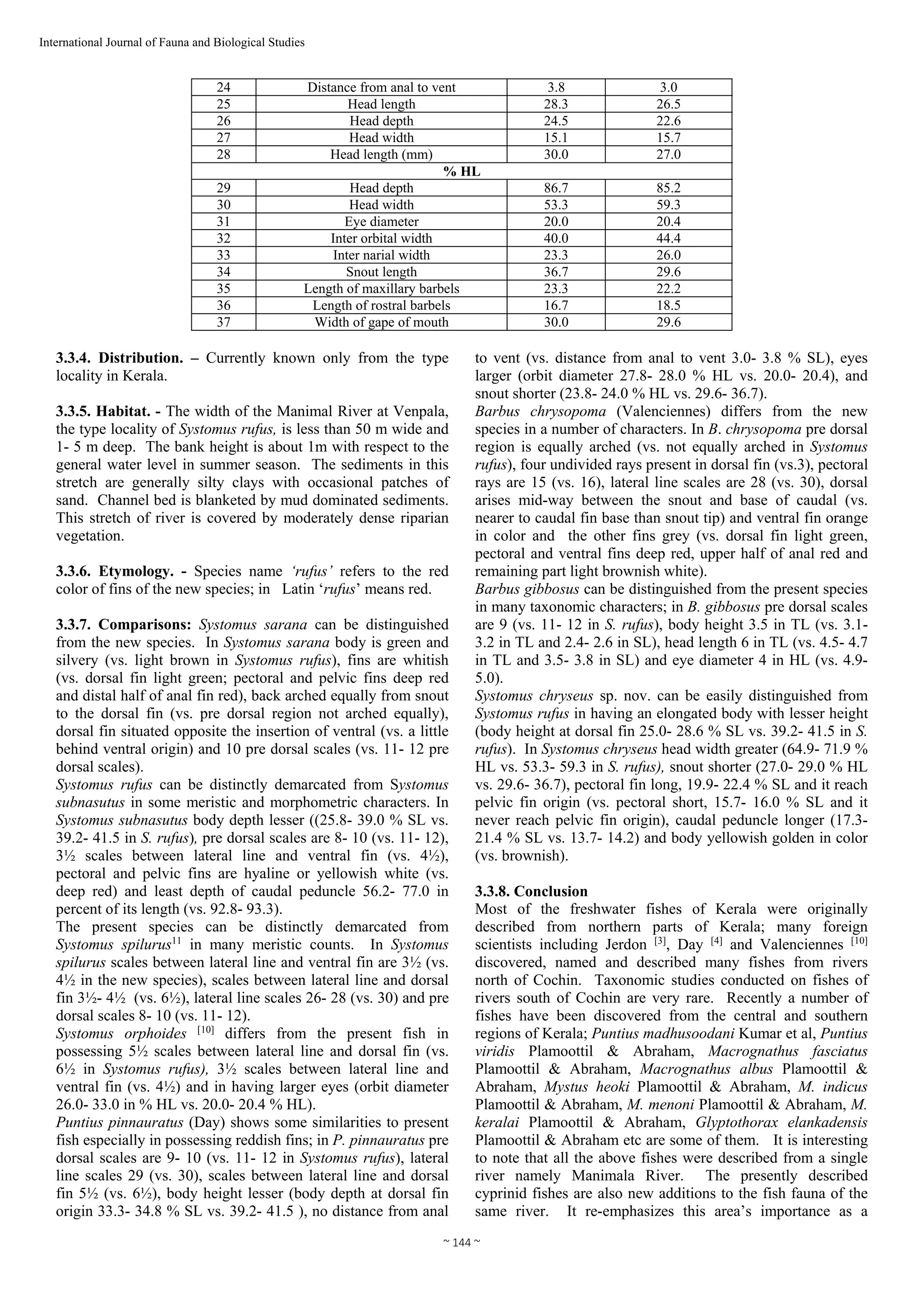 International Journal of Fauna and Biological Studies

| 24 | Distance from anal to vent | 3.8 | 3.0 |
|---|---|---|---|
| 25 | Head length | 28.3 | 26.5 |
| 26 | Head depth | 24.5 | 22.6 |
| 27 | Head width | 15.1 | 15.7 |
| 28 | Head length (mm) | 30.0 | 27.0 |
| % HL | | | |
| 29 | Head depth | 86.7 | 85.2 |
| 30 | Head width | 53.3 | 59.3 |
| 31 | Eye diameter | 20.0 | 20.4 |
| 32 | Inter orbital width | 40.0 | 44.4 |
| 33 | Inter narial width | 23.3 | 26.0 |
| 34 | Snout length | 36.7 | 29.6 |
| 35 | Length of maxillary barbels | 23.3 | 22.2 |
| 36 | Length of rostral barbels | 16.7 | 18.5 |
| 37 | Width of gape of mouth | 30.0 | 29.6 |

3.3.4. Distribution. – Currently known only from the type locality in Kerala.

3.3.5. Habitat. - The width of the Manimal River at Venpala, the type locality of Systomus rufus, is less than 50 m wide and 1- 5 m deep. The bank height is about 1m with respect to the general water level in summer season. The sediments in this stretch are generally silty clays with occasional patches of sand. Channel bed is blanketed by mud dominated sediments. This stretch of river is covered by moderately dense riparian vegetation.

3.3.6. Etymology. - Species name 'rufus' refers to the red color of fins of the new species; in Latin 'rufus' means red.

3.3.7. Comparisons: Systomus sarana can be distinguished from the new species. In Systomus sarana body is green and silvery (vs. light brown in Systomus rufus), fins are whitish (vs. dorsal fin light green; pectoral and pelvic fins deep red and distal half of anal fin red), back arched equally from snout to the dorsal fin (vs. pre dorsal region not arched equally), dorsal fin situated opposite the insertion of ventral (vs. a little behind ventral origin) and 10 pre dorsal scales (vs. 11- 12 pre dorsal scales).
Systomus rufus can be distinctly demarcated from Systomus subnasutus in some meristic and morphometric characters. In Systomus subnasutus body depth lesser ((25.8- 39.0 % SL vs. 39.2- 41.5 in S. rufus), pre dorsal scales are 8- 10 (vs. 11- 12), 3½ scales between lateral line and ventral fin (vs. 4½), pectoral and pelvic fins are hyaline or yellowish white (vs. deep red) and least depth of caudal peduncle 56.2- 77.0 in percent of its length (vs. 92.8- 93.3).
The present species can be distinctly demarcated from Systomus spilurus$^{11}$ in many meristic counts. In Systomus spilurus scales between lateral line and ventral fin are 3½ (vs. 4½ in the new species), scales between lateral line and dorsal fin 3½- 4½ (vs. 6½), lateral line scales 26- 28 (vs. 30) and pre dorsal scales 8- 10 (vs. 11- 12).
Systomus orphoides $^{[10]}$ differs from the present fish in possessing 5½ scales between lateral line and dorsal fin (vs. 6½ in Systomus rufus), 3½ scales between lateral line and ventral fin (vs. 4½) and in having larger eyes (orbit diameter 26.0- 33.0 in % HL vs. 20.0- 20.4 % HL).
Puntius pinnauratus (Day) shows some similarities to present fish especially in possessing reddish fins; in P. pinnauratus pre dorsal scales are 9- 10 (vs. 11- 12 in Systomus rufus), lateral line scales 29 (vs. 30), scales between lateral line and dorsal fin 5½ (vs. 6½), body height lesser (body depth at dorsal fin origin 33.3- 34.8 % SL vs. 39.2- 41.5 ), no distance from anal to vent (vs. distance from anal to vent 3.0- 3.8 % SL), eyes larger (orbit diameter 27.8- 28.0 % HL vs. 20.0- 20.4), and snout shorter (23.8- 24.0 % HL vs. 29.6- 36.7).
Barbus chrysopoma (Valenciennes) differs from the new species in a number of characters. In B. chrysopoma pre dorsal region is equally arched (vs. not equally arched in Systomus rufus), four undivided rays present in dorsal fin (vs.3), pectoral rays are 15 (vs. 16), lateral line scales are 28 (vs. 30), dorsal arises mid-way between the snout and base of caudal (vs. nearer to caudal fin base than snout tip) and ventral fin orange in color and the other fins grey (vs. dorsal fin light green, pectoral and ventral fins deep red, upper half of anal red and remaining part light brownish white).
Barbus gibbosus can be distinguished from the present species in many taxonomic characters; in B. gibbosus pre dorsal scales are 9 (vs. 11- 12 in S. rufus), body height 3.5 in TL (vs. 3.1- 3.2 in TL and 2.4- 2.6 in SL), head length 6 in TL (vs. 4.5- 4.7 in TL and 3.5- 3.8 in SL) and eye diameter 4 in HL (vs. 4.9- 5.0).
Systomus chryseus sp. nov. can be easily distinguished from Systomus rufus in having an elongated body with lesser height (body height at dorsal fin 25.0- 28.6 % SL vs. 39.2- 41.5 in S. rufus). In Systomus chryseus head width greater (64.9- 71.9 % HL vs. 53.3- 59.3 in S. rufus), snout shorter (27.0- 29.0 % HL vs. 29.6- 36.7), pectoral fin long, 19.9- 22.4 % SL and it reach pelvic fin origin (vs. pectoral short, 15.7- 16.0 % SL and it never reach pelvic fin origin), caudal peduncle longer (17.3- 21.4 % SL vs. 13.7- 14.2) and body yellowish golden in color (vs. brownish).

3.3.8. Conclusion
Most of the freshwater fishes of Kerala were originally described from northern parts of Kerala; many foreign scientists including Jerdon $^{[3]}$, Day $^{[4]}$ and Valenciennes $^{[10]}$ discovered, named and described many fishes from rivers north of Cochin. Taxonomic studies conducted on fishes of rivers south of Cochin are very rare. Recently a number of fishes have been discovered from the central and southern regions of Kerala; Puntius madhusoodani Kumar et al, Puntius viridis Plamoottil & Abraham, Macrognathus fasciatus Plamoottil & Abraham, Macrognathus albus Plamoottil & Abraham, Mystus heoki Plamoottil & Abraham, M. indicus Plamoottil & Abraham, M. menoni Plamoottil & Abraham, M. keralai Plamoottil & Abraham, Glyptothorax elankadensis Plamoottil & Abraham etc are some of them. It is interesting to note that all the above fishes were described from a single river namely Manimala River. The presently described cyprinid fishes are also new additions to the fish fauna of the same river. It re-emphasizes this area's importance as a

~ 144 ~